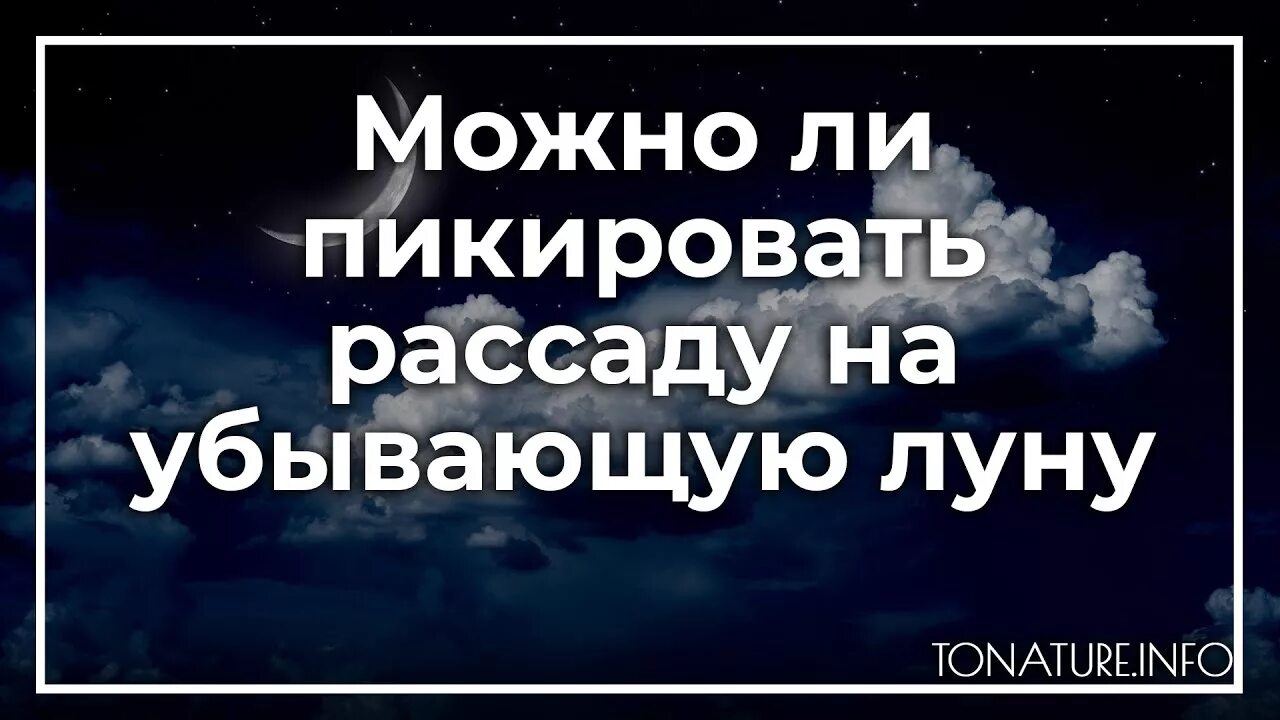 Можно ли пикировать рассаду на убывающую луну

TONATURE.INFO